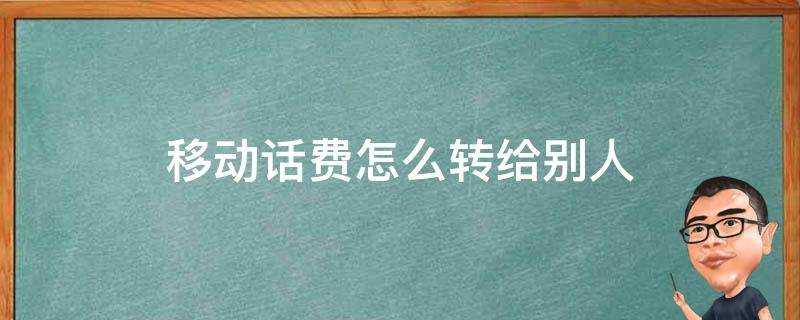 移动话费怎么转给别人